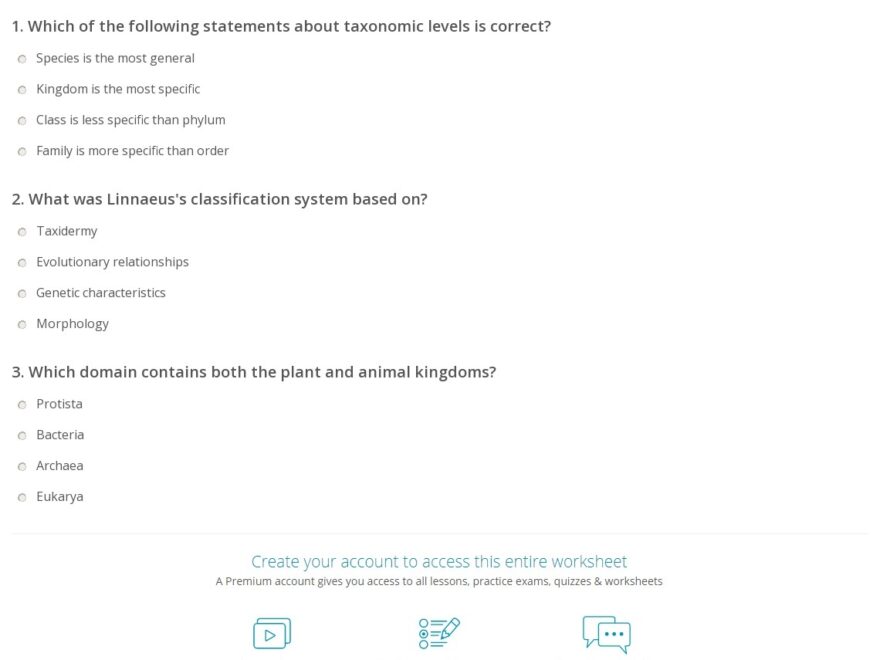 1. Which of the following statements about taxonomic levels is correct?

Species is the most general

Kingdom is the most specific

Class is less specific than phylum

Family is more specific than order

2. What was Linnaeus's classification system based on?

Taxidermy

Evolutionary relationships

Genetic characteristics

Morphology

3. Which domain contains both the plant and animal kingdoms?

Protista

Bacteria

Archaea

Eukarya

Create your account to access this entire worksheet

A Premium account gives you access to all lessons, practice exams, quizzes & worksheets